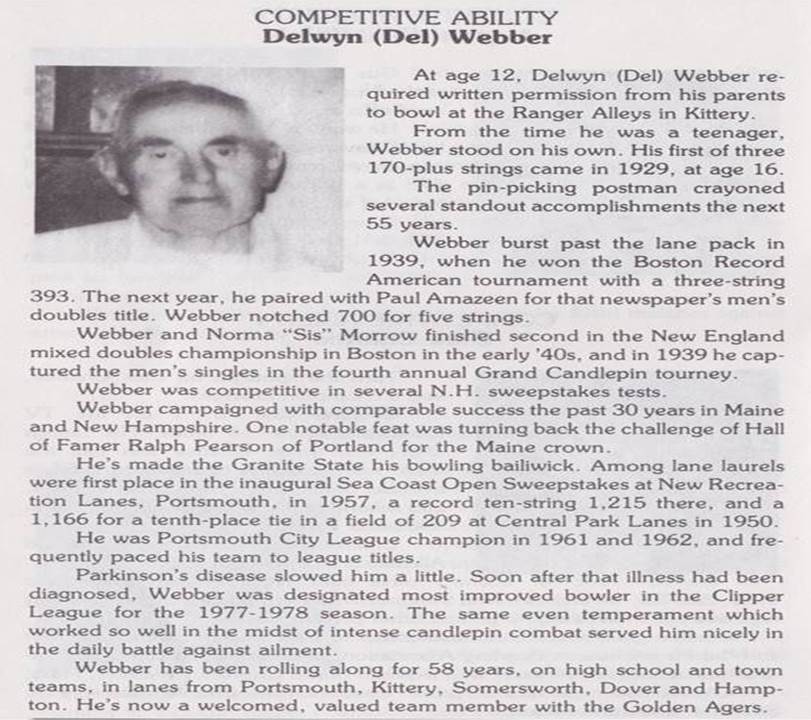 COMPETITIVE ABILITY
Delwyn (Del) Webber

At age 12, Delwyn (Del) Webber required written permission from his parents to bowl at the Ranger Alleys in Kittery.

From the time he was a teenager, Webber stood on his own. His first of three 170-plus strings came in 1929, at age 16.

The pin-picking postman crayoned several standout accomplishments the next 55 years.

Webber burst past the lane pack in 1939, when he won the Boston Record American tournament with a three-string 393. The next year, he paired with Paul Amazeen for that newspaper's men's doubles title. Webber notched 700 for five strings.

Webber and Norma "Sis" Morrow finished second in the New England mixed doubles championship in Boston in the early '40s, and in 1939 he captured the men's singles in the fourth annual Grand Candlepin tourney.

Webber was competitive in several N.H. sweepstakes tests.

Webber campaigned with comparable success the past 30 years in Maine and New Hampshire. One notable feat was turning back the challenge of Hall of Famer Ralph Pearson of Portland for the Maine crown.

He's made the Granite State his bowling bailiwick. Among lane laurels were first place in the inaugural Sea Coast Open Sweepstakes at New Recreation Lanes, Portsmouth, in 1957, a record ten-string 1,215 there, and a 1,166 for a tenth-place tie in a field of 209 at Central Park Lanes in 1950.

He was Portsmouth City League champion in 1961 and 1962, and frequently paced his team to league titles.

Parkinson's disease slowed him a little. Soon after that illness had been diagnosed, Webber was designated most improved bowler in the Clipper League for the 1977-1978 season. The same even temperament which worked so well in the midst of intense candlepin combat served him nicely in the daily battle against ailment.

Webber has been rolling along for 58 years, on high school and town teams, in lanes from Portsmouth, Kittery, Somersworth, Dover and Hampton. He's now a welcomed, valued team member with the Golden Agers.